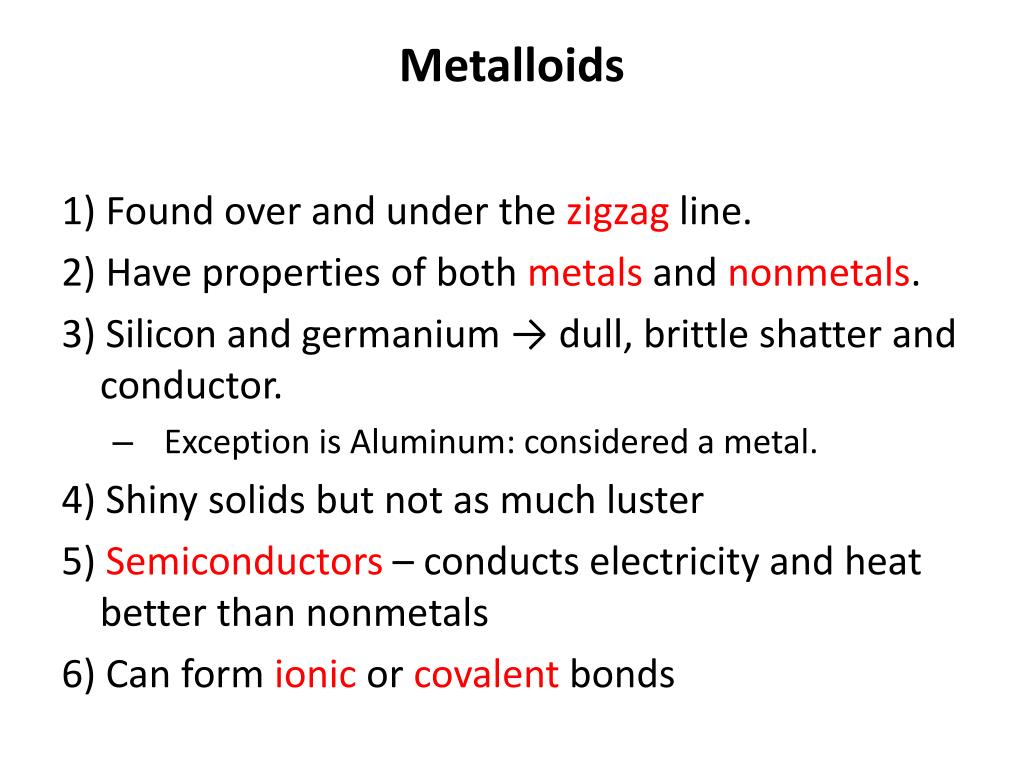 Metalloids

1) Found over and under the zigzag line.

2) Have properties of both metals and nonmetals.

3) Silicon and germanium → dull, brittle shatter and conductor.

– Exception is Aluminum: considered a metal.

4) Shiny solids but not as much luster

5) Semiconductors – conducts electricity and heat better than nonmetals

6) Can form ionic or covalent bonds